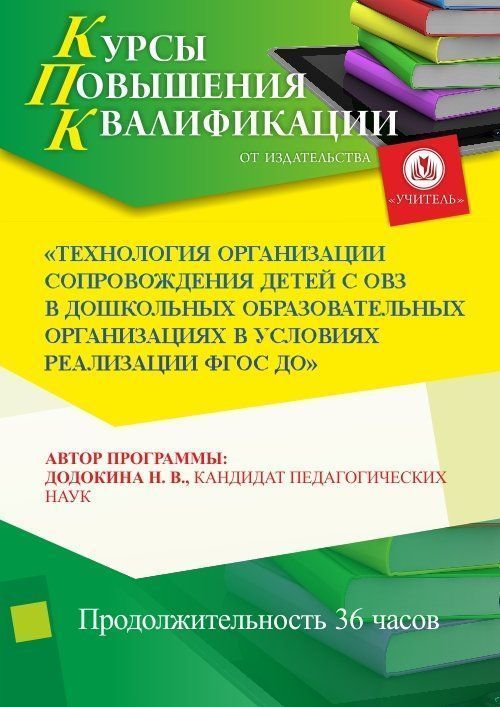 КУРСЫ
ПОВЫШЕНИЯ
КВАЛИФИКАЦИИ

ОТ ИЗДАТЕЛЬСТВА

«УЧИТЕЛЬ»

«ТЕХНОЛОГИЯ ОРГАНИЗАЦИИ СОПРОВОЖДЕНИЯ ДЕТЕЙ С ОВЗ В ДОШКОЛЬНЫХ ОБРАЗОВАТЕЛЬНЫХ ОРГАНИЗАЦИЯХ В УСЛОВИЯХ РЕАЛИЗАЦИИ ФГОС ДО»

АВТОР ПРОГРАММЫ:
ДОДОКИНА Н. В., КАНДИДАТ ПЕДАГОГИЧЕСКИХ НАУК

Продолжительность 36 часов